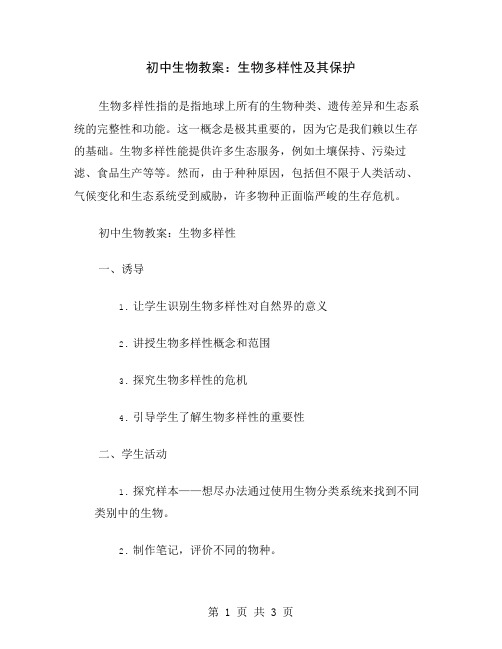 初中生物教案：生物多样性及其保护

生物多样性指的是指地球上所有的生物种类、遗传差异和生态系统的完整性和功能。这一概念是极其重要的，因为它是我们赖以生存的基础。生物多样性能提供许多生态服务，例如土壤保持、污染过滤、食品生产等等。然而，由于种种原因，包括但不限于人类活动、气候变化和生态系统受到威胁，许多物种正面临严峻的生存危机。

初中生物教案：生物多样性

一、诱导

1. 让学生识别生物多样性对自然界的意义

2. 讲授生物多样性概念和范围

3. 探究生物多样性的危机

4. 引导学生了解生物多样性的重要性

二、学生活动

1. 探究样本——想尽办法通过使用生物分类系统来找到不同类别中的生物。

2. 制作笔记，评价不同的物种。

第 1 页 共 3 页